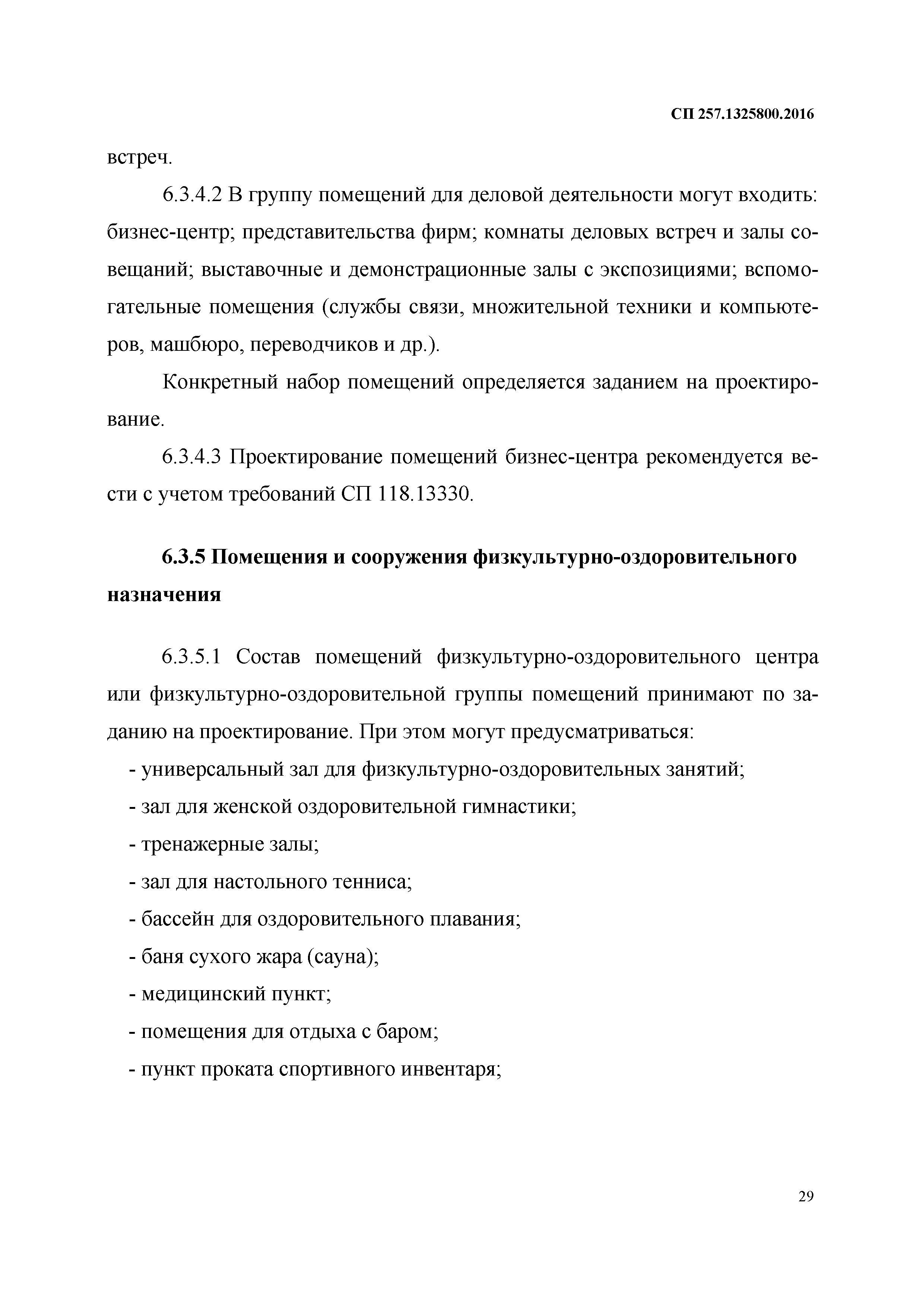 СП 257.1325800.2016

встреч.

6.3.4.2 В группу помещений для деловой деятельности могут входить: бизнес-центр; представительства фирм; комнаты деловых встреч и залы совещаний; выставочные и демонстрационные залы с экспозициями; вспомогательные помещения (службы связи, множительной техники и компьютеров, машбюро, переводчиков и др.).

Конкретный набор помещений определяется заданием на проектирование.

6.3.4.3 Проектирование помещений бизнес-центра рекомендуется вести с учетом требований СП 118.13330.

6.3.5 Помещения и сооружения физкультурно-оздоровительного назначения

6.3.5.1 Состав помещений физкультурно-оздоровительного центра или физкультурно-оздоровительной группы помещений принимают по заданию на проектирование. При этом могут предусматриваться:

- универсальный зал для физкультурно-оздоровительных занятий;
- зал для женской оздоровительной гимнастики;
- тренажерные залы;
- зал для настольного тенниса;
- бассейн для оздоровительного плавания;
- баня сухого жара (сауна);
- медицинский пункт;
- помещения для отдыха с баром;
- пункт проката спортивного инвентаря;

29